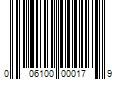 0 06100 00017 9